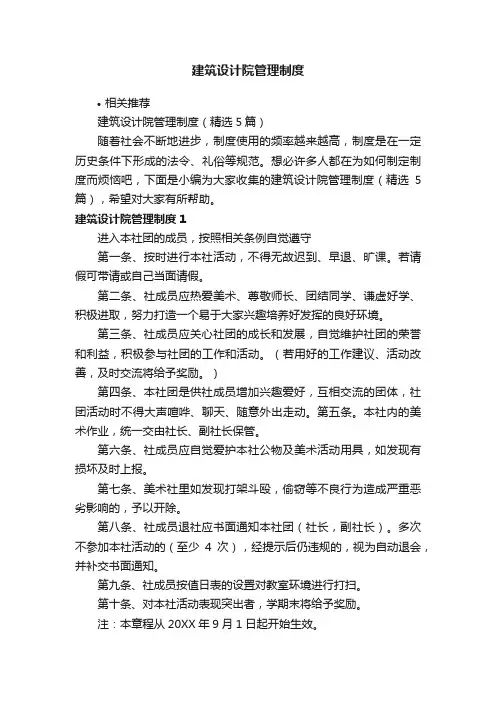 建筑设计院管理制度

• 相关推荐

建筑设计院管理制度（精选 5 篇）

随着社会不断地进步，制度使用的频率越来越高，制度是在一定历史条件下形成的法令、礼俗等规范。想必许多人都在为如何制定制度而烦恼吧，下面是小编为大家收集的建筑设计院管理制度（精选 5 篇），希望对大家有所帮助。

建筑设计院管理制度 1

进入本社团的成员，按照相关条例自觉遵守

第一条、按时进行本社活动，不得无故迟到、早退、旷课。若请假可带请或自己当面请假。

第二条、社成员应热爱美术、尊敬师长、团结同学、谦虚好学、积极进取，努力打造一个易于大家兴趣培养好发挥的良好环境。

第三条、社成员应关心社团的成长和发展，自觉维护社团的荣誉和利益，积极参与社团的工作和活动。（若用好的工作建议、活动改善，及时交流将给予奖励。）

第四条、本社团是供社成员增加兴趣爱好，互相交流的团体，社团活动时不得大声喧哗、聊天、随意外出走动。第五条。本社内的美术作业，统一交由社长、副社长保管。

第六条、社成员应自觉爱护本社公物及美术活动用具，如发现有损坏及时上报。

第七条、美术社里如发现打架斗殴，偷窃等不良行为造成严重恶劣影响的，予以开除。

第八条、社成员退社应书面通知本社团（社长，副社长）。多次不参加本社活动的（至少 4 次），经提示后仍违规的，视为自动退会，并补交书面通知。

第九条、社成员按值日表的设置对教室环境进行打扫。

第十条、对本社活动表现突出者，学期末将给予奖励。

注：本章程从 20XX 年 9 月 1 日起开始生效。